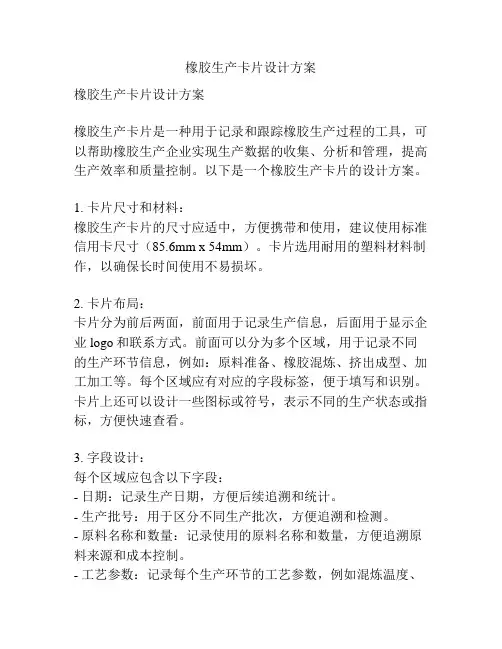 橡胶生产卡片设计方案

橡胶生产卡片设计方案

橡胶生产卡片是一种用于记录和跟踪橡胶生产过程的工具，可以帮助橡胶生产企业实现生产数据的收集、分析和管理，提高生产效率和质量控制。以下是一个橡胶生产卡片的设计方案。

1. 卡片尺寸和材料：
橡胶生产卡片的尺寸应适中，方便携带和使用，建议使用标准信用卡尺寸（85.6mm x 54mm）。卡片选用耐用的塑料材料制作，以确保长时间使用不易损坏。

2. 卡片布局：
卡片分为前后两面，前面用于记录生产信息，后面用于显示企业 logo 和联系方式。前面可以分为多个区域，用于记录不同的生产环节信息，例如：原料准备、橡胶混炼、挤出成型、加工加工等。每个区域应有对应的字段标签，便于填写和识别。卡片上还可以设计一些图标或符号，表示不同的生产状态或指标，方便快速查看。

3. 字段设计：
每个区域应包含以下字段：
- 日期：记录生产日期，方便后续追溯和统计。
- 生产批号：用于区分不同生产批次，方便追溯和检测。
- 原料名称和数量：记录使用的原料名称和数量，方便追溯原料来源和成本控制。
- 工艺参数：记录每个生产环节的工艺参数，例如混炼温度、